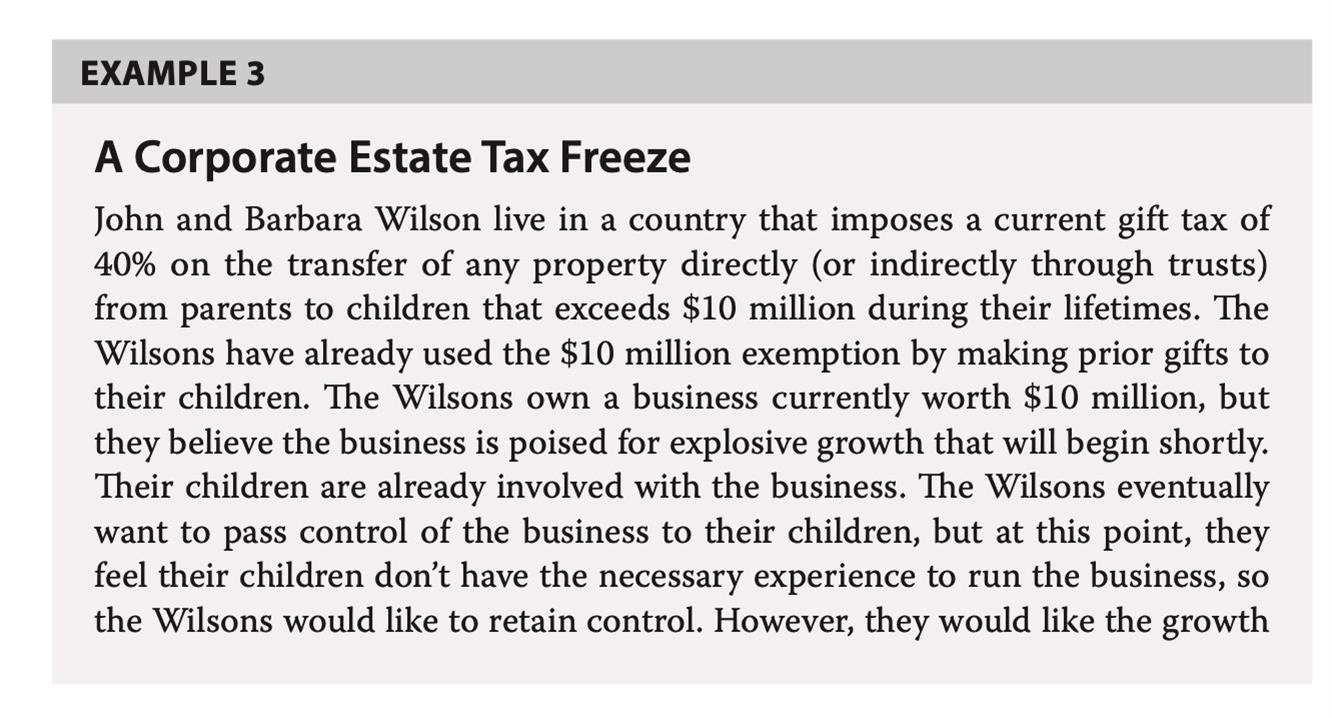 EXAMPLE 3

A Corporate Estate Tax Freeze

John and Barbara Wilson live in a country that imposes a current gift tax of 40% on the transfer of any property directly (or indirectly through trusts) from parents to children that exceeds $10 million during their lifetimes. The Wilsons have already used the $10 million exemption by making prior gifts to their children. The Wilsons own a business currently worth $10 million, but they believe the business is poised for explosive growth that will begin shortly. Their children are already involved with the business. The Wilsons eventually want to pass control of the business to their children, but at this point, they feel their children don't have the necessary experience to run the business, so the Wilsons would like to retain control. However, they would like the growth